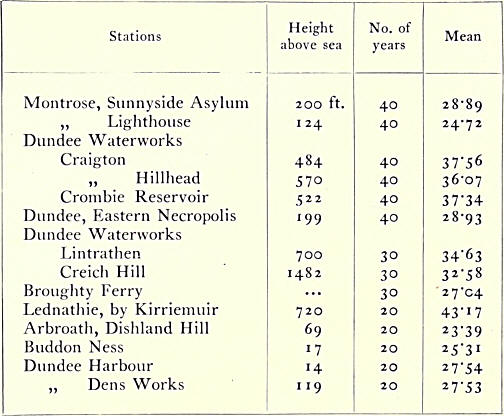 | Stations | Height above sea | No. of years | Mean |
|---|---|---|---|
| Montrose, Sunnyside Asylum | 200 ft. | 40 | 28·89 |
| „ Lighthouse | 124 | 40 | 24·72 |
| Dundee Waterworks | | | |
| Craigton | 484 | 40 | 37·56 |
| „ Hillhead | 570 | 40 | 36·07 |
| Crombie Reservoir | 522 | 40 | 37·34 |
| Dundee, Eastern Necropolis | 199 | 40 | 28·93 |
| Dundee Waterworks | | | |
| Lintrathen | 700 | 30 | 34·63 |
| Creich Hill | 1482 | 30 | 32·58 |
| Broughty Ferry | ... | 30 | 27·04 |
| Lednathie, by Kirriemuir | 720 | 20 | 43·17 |
| Arbroath, Dishland Hill | 69 | 20 | 23·39 |
| Buddon Ness | 17 | 20 | 25·31 |
| Dundee Harbour | 14 | 20 | 27·54 |
| „ Dens Works | 119 | 20 | 27·53 |